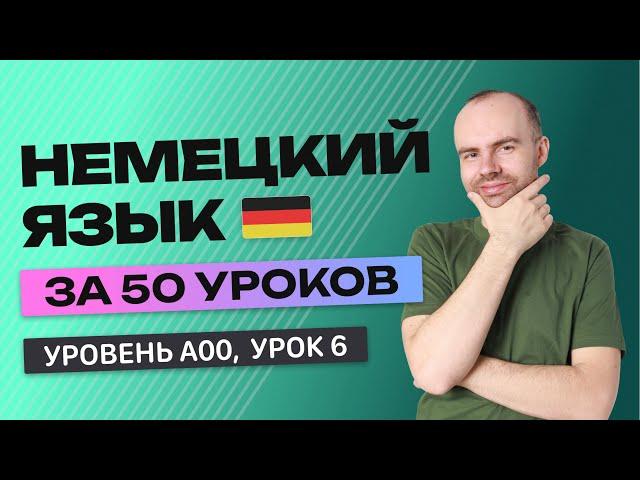 НЕМЕЦКИЙ ЯЗЫК

ЗА 50 УРОКОВ

УРОВЕНЬ А00, УРОК 6